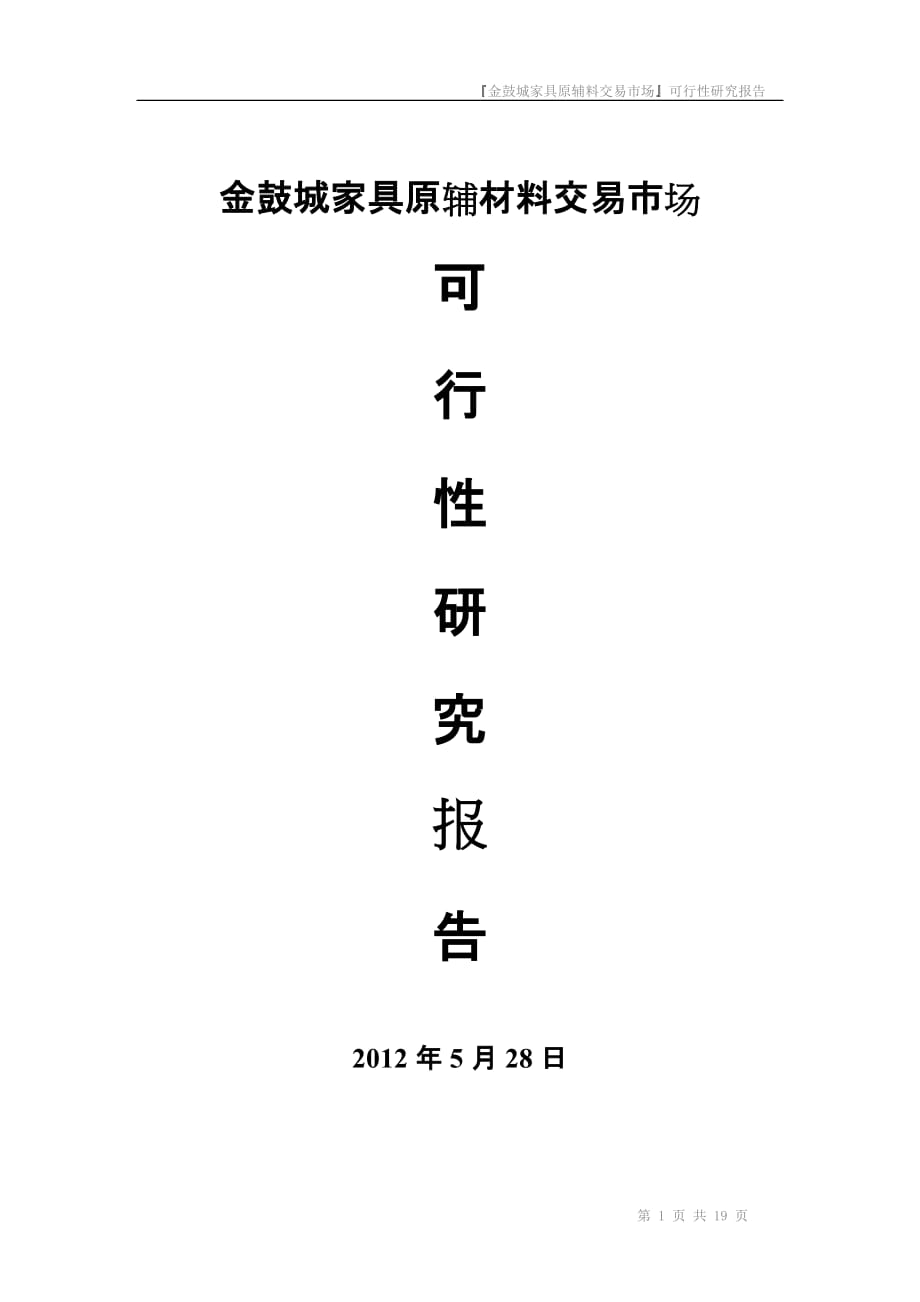 『金鼓城家具原辅料交易市场』可行性研究报告

金鼓城家具原辅材料交易市场

可

行

性

研

究

报

告

2012 年 5 月 28 日

第 1 页 共 19 页